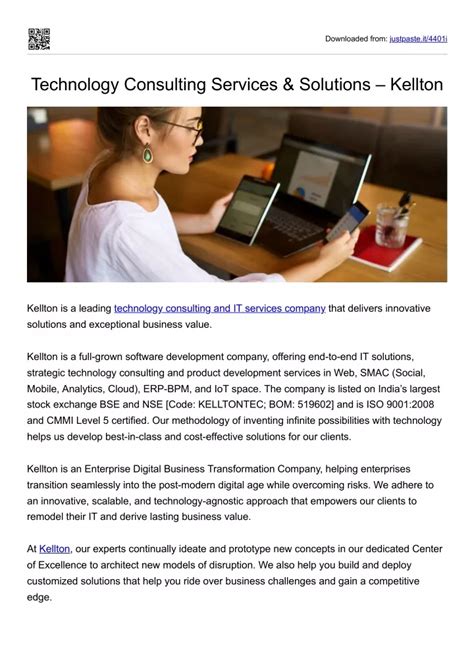 Downloaded from: justpaste.it/4401i

Technology Consulting Services & Solutions – Kellton

Kellton is a leading technology consulting and IT services company that delivers innovative solutions and exceptional business value.

Kellton is a full-grown software development company, offering end-to-end IT solutions, strategic technology consulting and product development services in Web, SMAC (Social, Mobile, Analytics, Cloud), ERP-BPM, and IoT space. The company is listed on India's largest stock exchange BSE and NSE [Code: KELLTONTEC; BOM: 519602] and is ISO 9001:2008 and CMMI Level 5 certified. Our methodology of inventing infinite possibilities with technology helps us develop best-in-class and cost-effective solutions for our clients.

Kellton is an Enterprise Digital Business Transformation Company, helping enterprises transition seamlessly into the post-modern digital age while overcoming risks. We adhere to an innovative, scalable, and technology-agnostic approach that empowers our clients to remodel their IT and derive lasting business value.

At Kellton, our experts continually ideate and prototype new concepts in our dedicated Center of Excellence to architect new models of disruption. We also help you build and deploy customized solutions that help you ride over business challenges and gain a competitive edge.